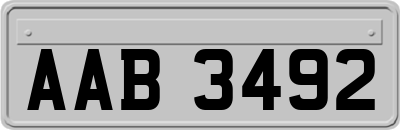 AAB 3492